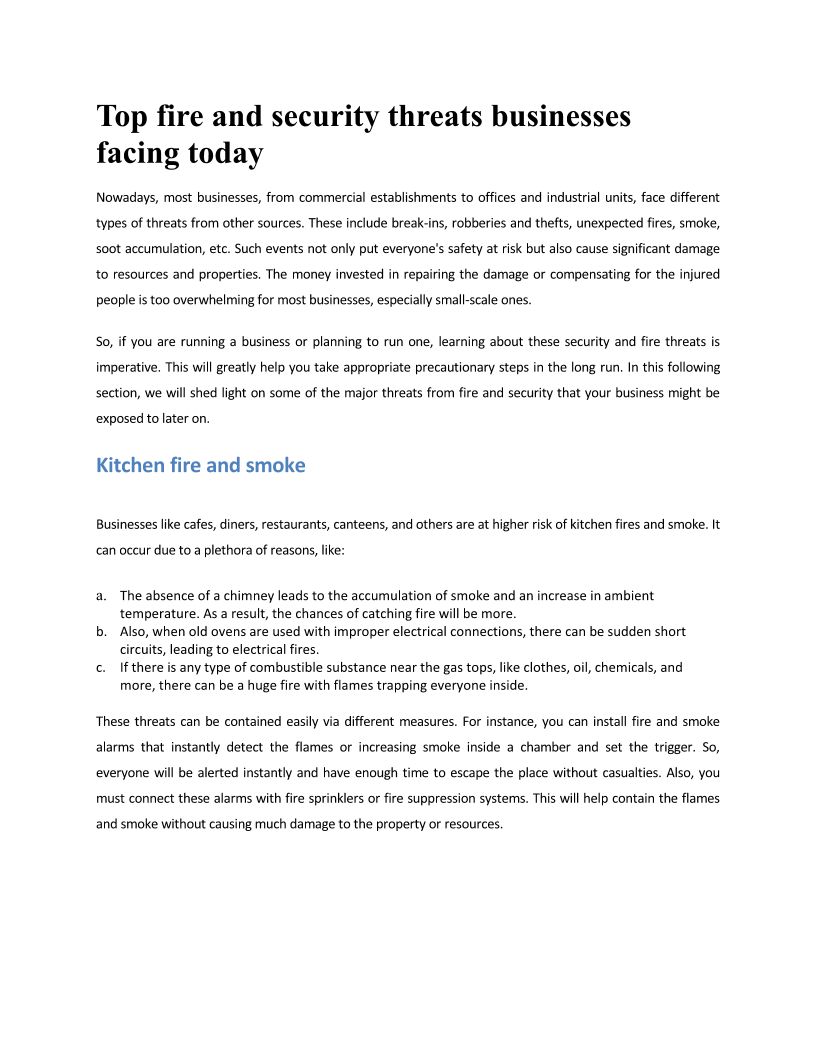 Top fire and security threats businesses facing today

Nowadays, most businesses, from commercial establishments to offices and industrial units, face different types of threats from other sources. These include break-ins, robberies and thefts, unexpected fires, smoke, soot accumulation, etc. Such events not only put everyone's safety at risk but also cause significant damage to resources and properties. The money invested in repairing the damage or compensating for the injured people is too overwhelming for most businesses, especially small-scale ones.

So, if you are running a business or planning to run one, learning about these security and fire threats is imperative. This will greatly help you take appropriate precautionary steps in the long run. In this following section, we will shed light on some of the major threats from fire and security that your business might be exposed to later on.

Kitchen fire and smoke

Businesses like cafes, diners, restaurants, canteens, and others are at higher risk of kitchen fires and smoke. It can occur due to a plethora of reasons, like:

a. The absence of a chimney leads to the accumulation of smoke and an increase in ambient temperature. As a result, the chances of catching fire will be more.
b. Also, when old ovens are used with improper electrical connections, there can be sudden short circuits, leading to electrical fires.
c. If there is any type of combustible substance near the gas tops, like clothes, oil, chemicals, and more, there can be a huge fire with flames trapping everyone inside.

These threats can be contained easily via different measures. For instance, you can install fire and smoke alarms that instantly detect the flames or increasing smoke inside a chamber and set the trigger. So, everyone will be alerted instantly and have enough time to escape the place without casualties. Also, you must connect these alarms with fire sprinklers or fire suppression systems. This will help contain the flames and smoke without causing much damage to the property or resources.